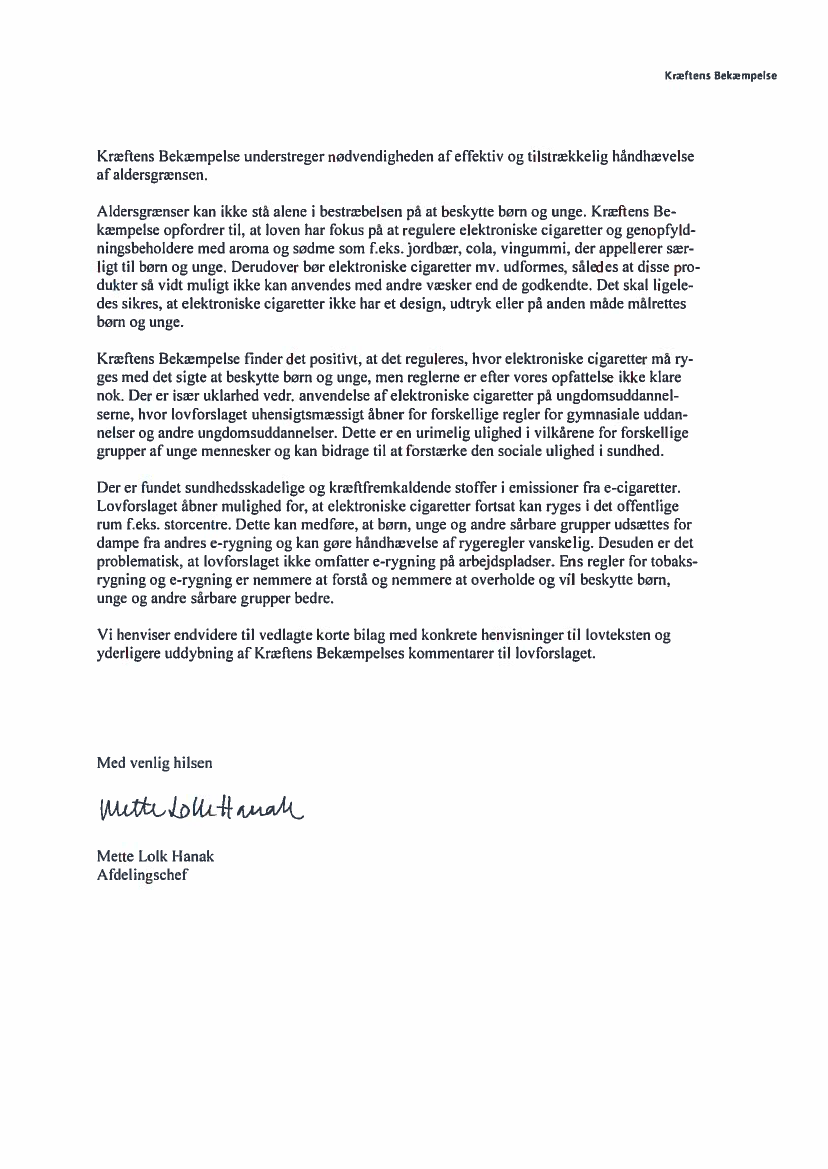 Kræftens Bekæmpelse

Kræftens Bekæmpelse understreger nødvendigheden af effektiv og tilstrækkelig håndhævelse af aldersgrænsen.

Aldersgrænser kan ikke stå alene i bestræbelsen på at beskytte børn og unge. Kræftens Bekæmpelse opfordrer til, at loven har fokus på at regulere elektroniske cigaretter og genopfyldningsbeholdere med aroma og sødme som f.eks. jordbær, cola, vingummi, der appellerer særligt til børn og unge. Derudover bør elektroniske cigaretter mv. udformes, således at disse produkter så vidt muligt ikke kan anvendes med andre væsker end de godkendte. Det skal ligeledes sikres, at elektroniske cigaretter ikke har et design, udtryk eller på anden måde målrettes børn og unge.

Kræftens Bekæmpelse finder det positivt, at det reguleres, hvor elektroniske cigaretter må ryges med det sigte at beskytte børn og unge, men reglerne er efter vores opfattelse ikke klare nok. Der er især uklarhed vedr. anvendelse af elektroniske cigaretter på ungdomsuddannelserne, hvor lovforslaget uhensigtsmæssigt åbner for forskellige regler for gymnasiale uddannelser og andre ungdomsuddannelser. Dette er en urimelig ulighed i vilkårene for forskellige grupper af unge mennesker og kan bidrage til at forstærke den sociale ulighed i sundhed.

Der er fundet sundhedsskadelige og kræftfremkaldende stoffer i emissioner fra e-cigaretter. Lovforslaget åbner mulighed for, at elektroniske cigaretter fortsat kan ryges i det offentlige rum f.eks. storcentre. Dette kan medføre, at børn, unge og andre sårbare grupper udsættes for dampe fra andres e-rygning og kan gøre håndhævelse af rygeregler vanskelig. Desuden er det problematisk, at lovforslaget ikke omfatter e-rygning på arbejdspladser. Ens regler for tobaksrygning og e-rygning er nemmere at forstå og nemmere at overholde og vil beskytte børn, unge og andre sårbare grupper bedre.

Vi henviser endvidere til vedlagte korte bilag med konkrete henvisninger til lovteksten og yderligere uddybning af Kræftens Bekæmpelses kommentarer til lovforslaget.

Med venlig hilsen

Mette Lolk Hanak

Mette Lolk Hanak
Afdelingschef